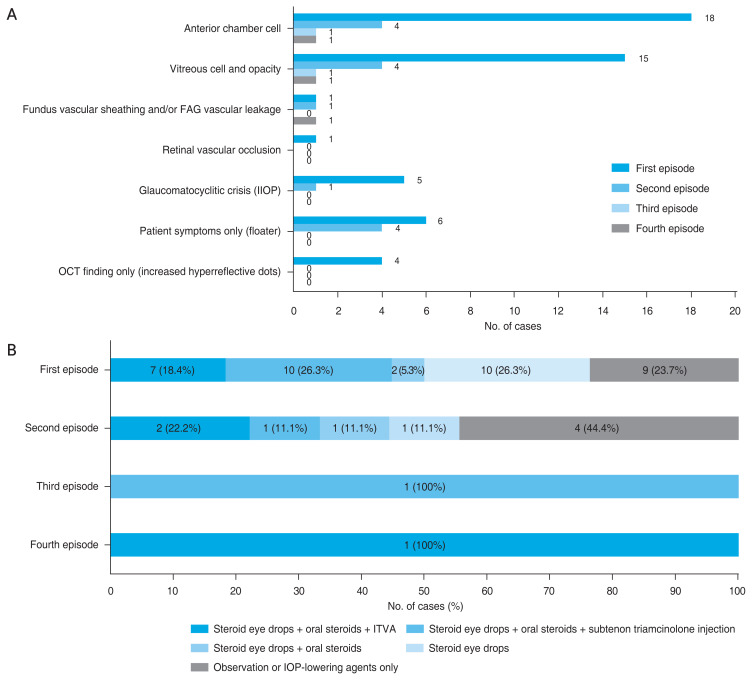 A

Anterior chamber cell
18
4
1
1

Vitreous cell and opacity
15
4
1
1

Fundus vascular sheathing and/or FAG vascular leakage
1
1
0
1

Retinal vascular occlusion
1
0
0
0

Glaucomatocyclitic crisis (IIOP)
5
1
0
0

Patient symptoms only (floater)
6
4
0
0

OCT finding only (increased hyperreflective dots)
4
0
0
0

First episode
Second episode
Third episode
Fourth episode

0 2 4 6 8 10 12 14 16 18 20
No. of cases

B

First episode
7 (18.4%) 10 (26.3%) 2 (5.3%) 10 (26.3%) 9 (23.7%)

Second episode
2 (22.2%) 1 (11.1%) 1 (11.1%) 1 (11.1%) 4 (44.4%)

Third episode
1 (100%)

Fourth episode
1 (100%)

0 10 20 30 40 50 60 70 80 90 100
No. of cases (%)

Steroid eye drops + oral steroids + ITVA
Steroid eye drops + oral steroids + subtenon triamcinolone injection
Steroid eye drops + oral steroids
Steroid eye drops
Observation or IOP-lowering agents only